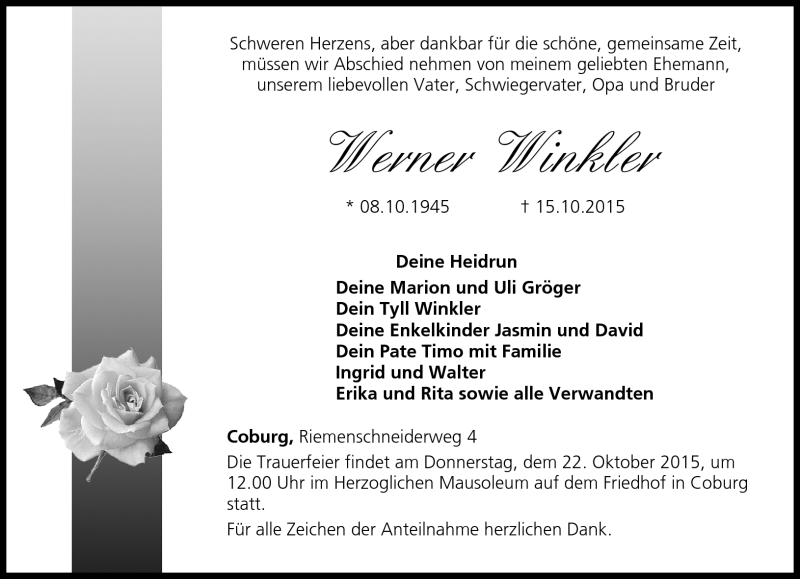 Schweren Herzens, aber dankbar für die schöne, gemeinsame Zeit, müssen wir Abschied nehmen von meinem geliebten Ehemann, unserem liebevollen Vater, Schwiegervater, Opa und Bruder

Werner Winkler

* 08.10.1945 † 15.10.2015

Deine Heidrun

Deine Marion und Uli Gröger
Dein Tyll Winkler
Deine Enkelkinder Jasmin und David
Dein Pate Timo mit Familie
Ingrid und Walter
Erika und Rita sowie alle Verwandten

Coburg, Riemenschneiderweg 4

Die Trauerfeier findet am Donnerstag, dem 22. Oktober 2015, um 12.00 Uhr im Herzoglichen Mausoleum auf dem Friedhof in Coburg statt.

Für alle Zeichen der Anteilnahme herzlichen Dank.